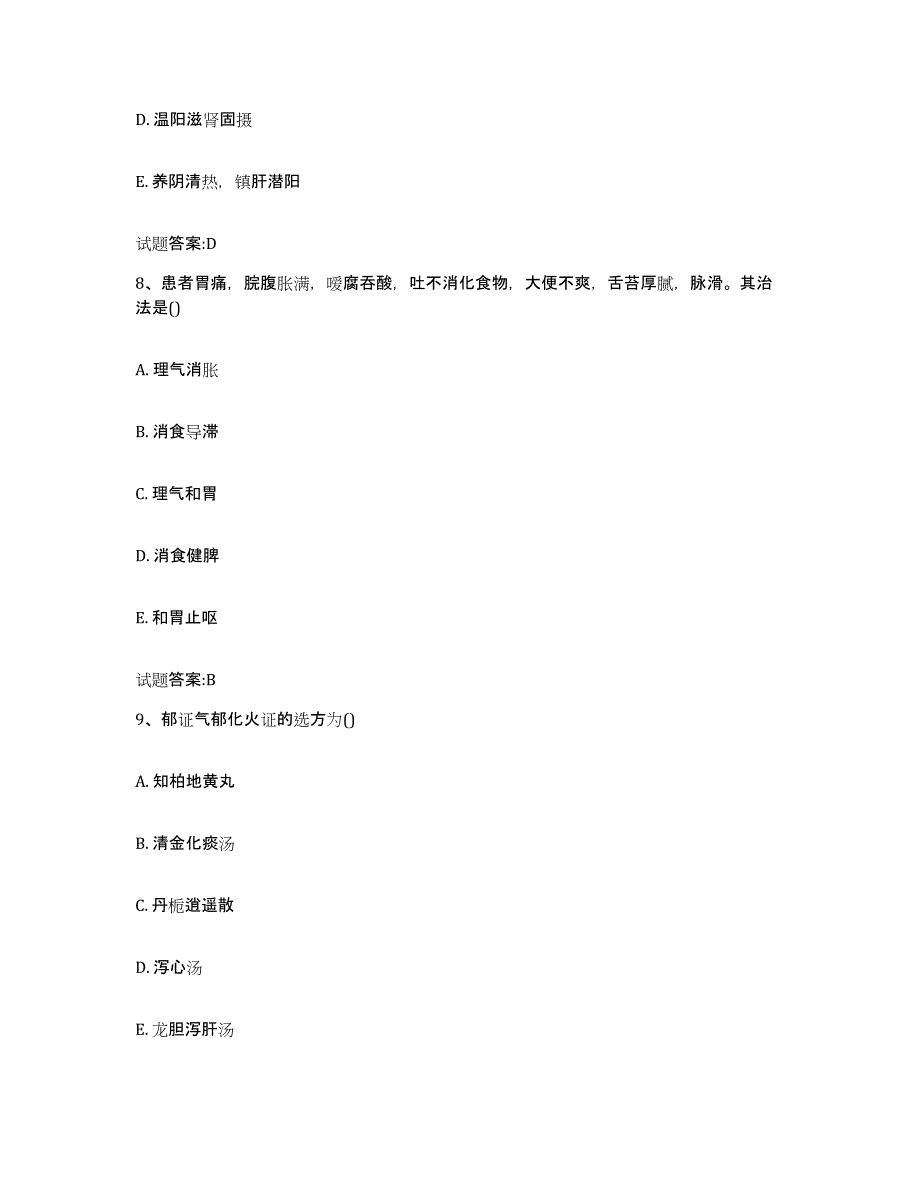 D. 温阳滋肾固摄

E. 养阴清热，镇肝潜阳

试题答案:D

8、患者胃痛，脘腹胀满，嗳腐吞酸，吐不消化食物，大便不爽，舌苔厚腻，脉滑。其治法是()

A. 理气消胀

B. 消食导滞

C. 理气和胃

D. 消食健脾

E. 和胃止呕

试题答案:B

9、郁证气郁化火证的选方为()

A. 知柏地黄丸

B. 清金化痰汤

C. 丹栀逍遥散

D. 泻心汤

E. 龙胆泻肝汤